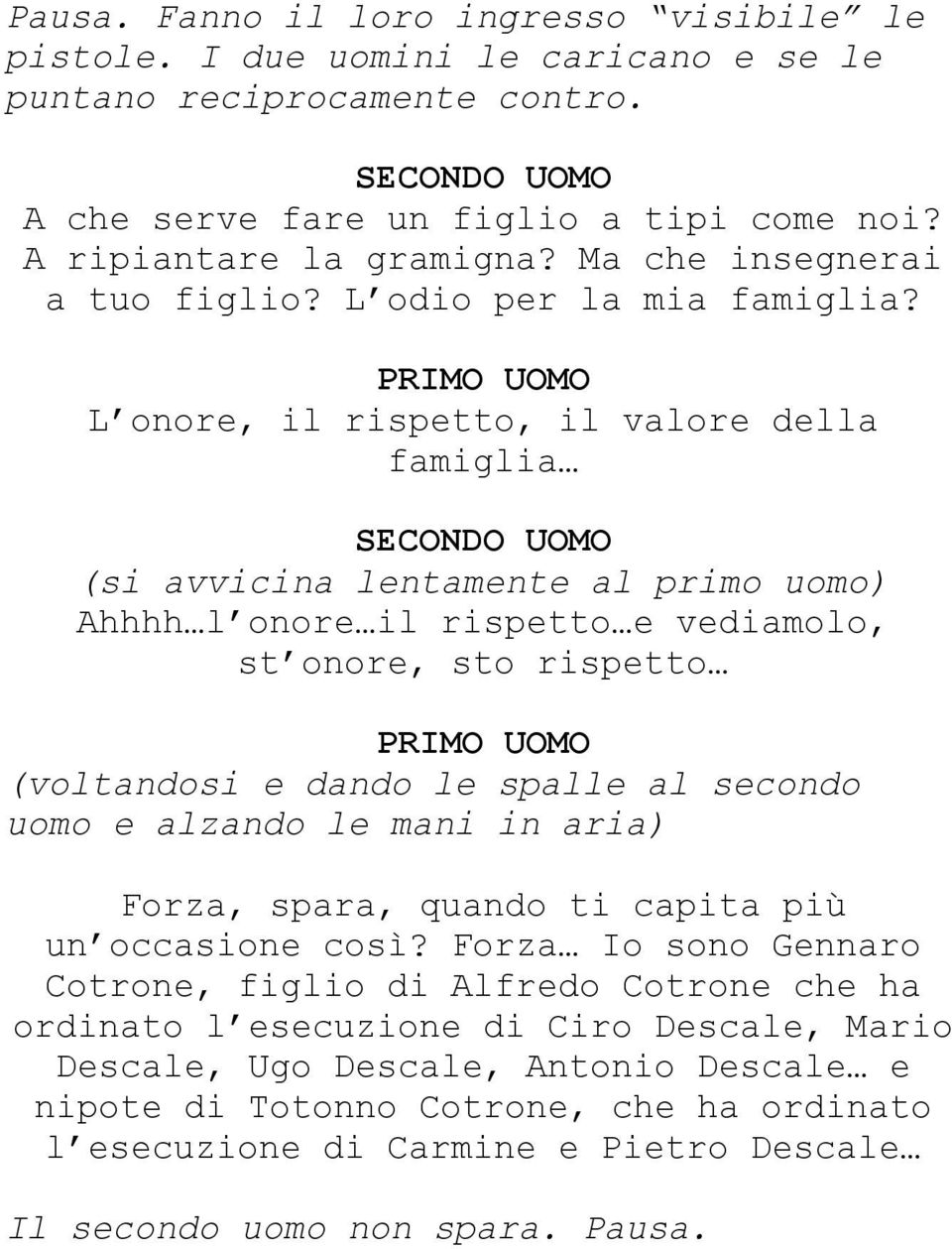 Pausa. Fanno il loro ingresso “visibile” le pistole. I due uomini le caricano e se le puntano reciprocamente contro.

SECONDO UOMO
A che serve fare un figlio a tipi come noi? A ripiantare la gramigna? Ma che insegnerai a tuo figlio? L’odio per la mia famiglia?

PRIMO UOMO
L’onore, il rispetto, il valore della famiglia…

SECONDO UOMO
(si avvicina lentamente al primo uomo)
Ahhhh…l’onore…il rispetto…e vediamolo, st’onore, sto rispetto…

PRIMO UOMO
(voltandosi e dando le spalle al secondo uomo e alzando le mani in aria)

Forza, spara, quando ti capita più un’occasione così? Forza… Io sono Gennaro Cotrone, figlio di Alfredo Cotrone che ha ordinato l’esecuzione di Ciro Descale, Mario Descale, Ugo Descale, Antonio Descale… e nipote di Totonno Cotrone, che ha ordinato l’esecuzione di Carmine e Pietro Descale…

Il secondo uomo non spara. Pausa.